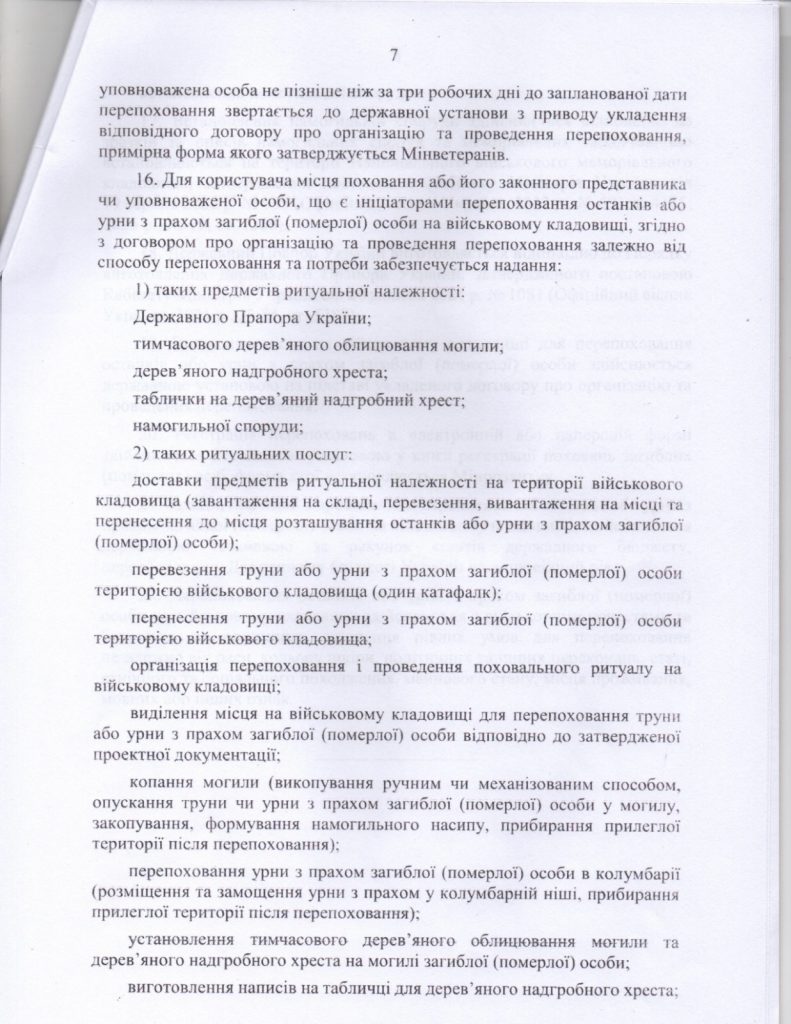 7

уповноважена особа не пізніше ніж за три робочих дні до запланованої дати перепоховання звертається до державної установи з приводу укладення відповідного договору про організацію та проведення перепоховання, примірна форма якого затверджується Мінветеранів.

16. Для користувача місця поховання або його законного представника чи уповноваженої особи, що є ініціаторами перепоховання останків або урни з прахом загиблої (померлої) особи на військовому кладовищі, згідно з договором про організацію та проведення перепоховання залежно від способу перепоховання та потреби забезпечується надання:

1) таких предметів ритуальної належності:

Державного Прапора України;

тимчасового дерев'яного облицювання могили;

дерев'яного надгробного хреста;

таблички на дерев'яний надгробний хрест;

намогильної споруди;

2) таких ритуальних послуг:

доставки предметів ритуальної належності на території військового кладовища (завантаження на складі, перевезення, вивантаження на місці та перенесення до місця розташування останків або урни з прахом загиблої (померлої) особи);

перевезення труни або урни з прахом загиблої (померлої) особи територією військового кладовища (один катафалк);

перенесення труни або урни з прахом загиблої (померлої) особи територією військового кладовища;

організація перепоховання і проведення поховального ритуалу на військовому кладовищі;

виділення місця на військовому кладовищі для перепоховання труни або урни з прахом загиблої (померлої) особи відповідно до затвердженої проектної документації;

копання могили (викопування ручним чи механізованим способом, опускання труни чи урни з прахом загиблої (померлої) особи у могилу, закопування, формування намогильного насипу, прибирання прилеглої території після перепоховання);

перепоховання урни з прахом загиблої (померлої) особи в колумбарії (розміщення та замощення урни з прахом у колумбарній ніші, прибирання прилеглої території після перепоховання);

установлення тимчасового дерев'яного облицювання могили та дерев'яного надгробного хреста на могилі загиблої (померлої) особи;

виготовлення написів на табличці для дерев'яного надгробного хреста;